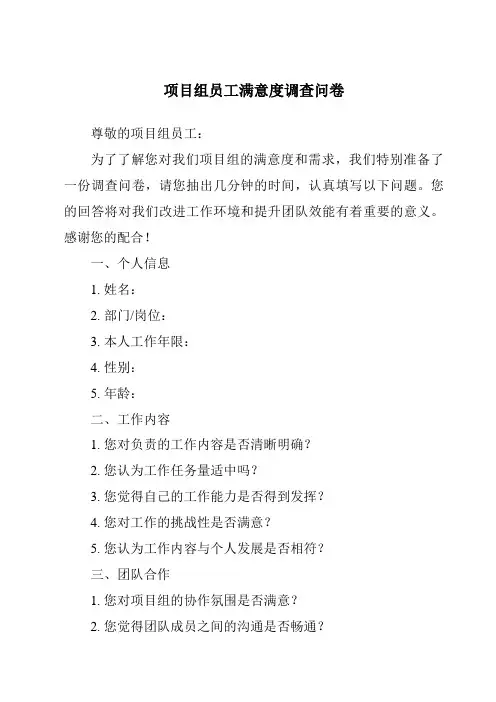 项目组员工满意度调查问卷

尊敬的项目组员工：

为了了解您对我们项目组的满意度和需求，我们特别准备了一份调查问卷，请您抽出几分钟的时间，认真填写以下问题。您的回答将对我们改进工作环境和提升团队效能有着重要的意义。感谢您的配合！

一、个人信息

1. 姓名：

2. 部门/岗位：

3. 本人工作年限：

4. 性别：

5. 年龄：

二、工作内容

1. 您对负责的工作内容是否清晰明确？

2. 您认为工作任务量适中吗？

3. 您觉得自己的工作能力是否得到发挥？

4. 您对工作的挑战性是否满意？

5. 您认为工作内容与个人发展是否相符？

三、团队合作

1. 您对项目组的协作氛围是否满意？

2. 您觉得团队成员之间的沟通是否畅通？